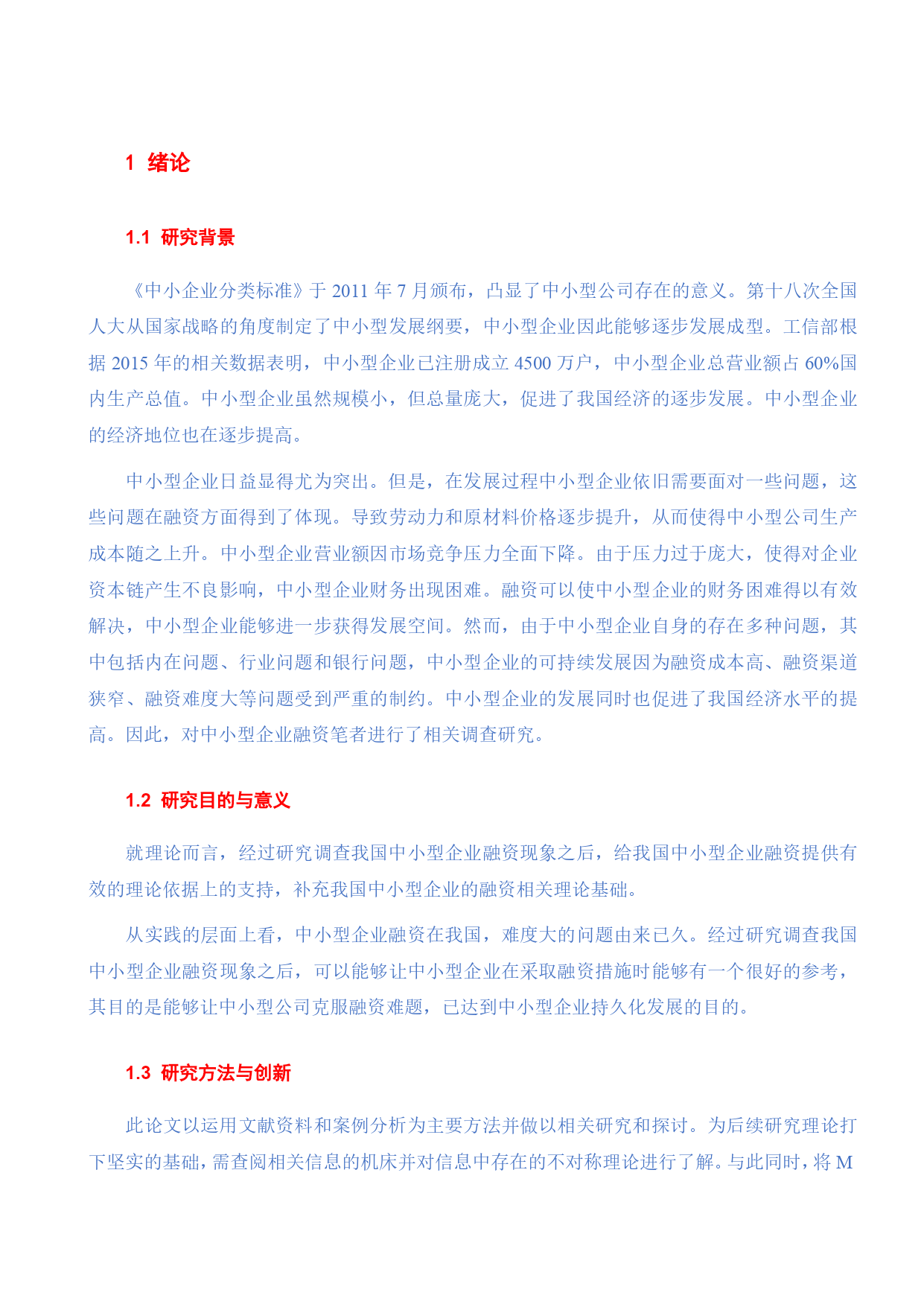 1 绪论

1.1 研究背景

《中小企业分类标准》于 2011 年 7 月颁布，凸显了中小型公司存在的意义。第十八次全国人大从国家战略的角度制定了中小型发展纲要，中小型企业因此能够逐步发展成型。工信部根据 2015 年的相关数据表明，中小型企业已注册成立 4500 万户，中小型企业总营业额占 60%国内生产总值。中小型企业虽然规模小，但总量庞大，促进了我国经济的逐步发展。中小型企业的经济地位也在逐步提高。

中小型企业日益显得尤为突出。但是，在发展过程中小型企业依旧需要面对一些问题，这些问题在融资方面得到了体现。导致劳动力和原材料价格逐步提升，从而使得中小型公司生产成本随之上升。中小型企业营业额因市场竞争压力全面下降。由于压力过于庞大，使得对企业资本链产生不良影响，中小型企业财务出现困难。融资可以使中小型企业的财务困难得以有效解决，中小型企业能够进一步获得发展空间。然而，由于中小型企业自身的存在多种问题，其中包括内在问题、行业问题和银行问题，中小型企业的可持续发展因为融资成本高、融资渠道狭窄、融资难度大等问题受到严重的制约。中小型企业的发展同时也促进了我国经济水平的提高。因此，对中小型企业融资笔者进行了相关调查研究。

1.2 研究目的与意义

就理论而言，经过研究调查我国中小型企业融资现象之后，给我国中小型企业融资提供有效的理论依据上的支持，补充我国中小型企业的融资相关理论基础。

从实践的层面上看，中小型企业融资在我国，难度大的问题由来已久。经过研究调查我国中小型企业融资现象之后，可以能够让中小型企业在采取融资措施时能够有一个很好的参考，其目的是能够让中小型公司克服融资难题，已达到中小型企业持久化发展的目的。

1.3 研究方法与创新

此论文以运用文献资料和案例分析为主要方法并做以相关研究和探讨。为后续研究理论打下坚实的基础，需查阅相关信息的机床并对信息中存在的不对称理论进行了解。与此同时，将 M